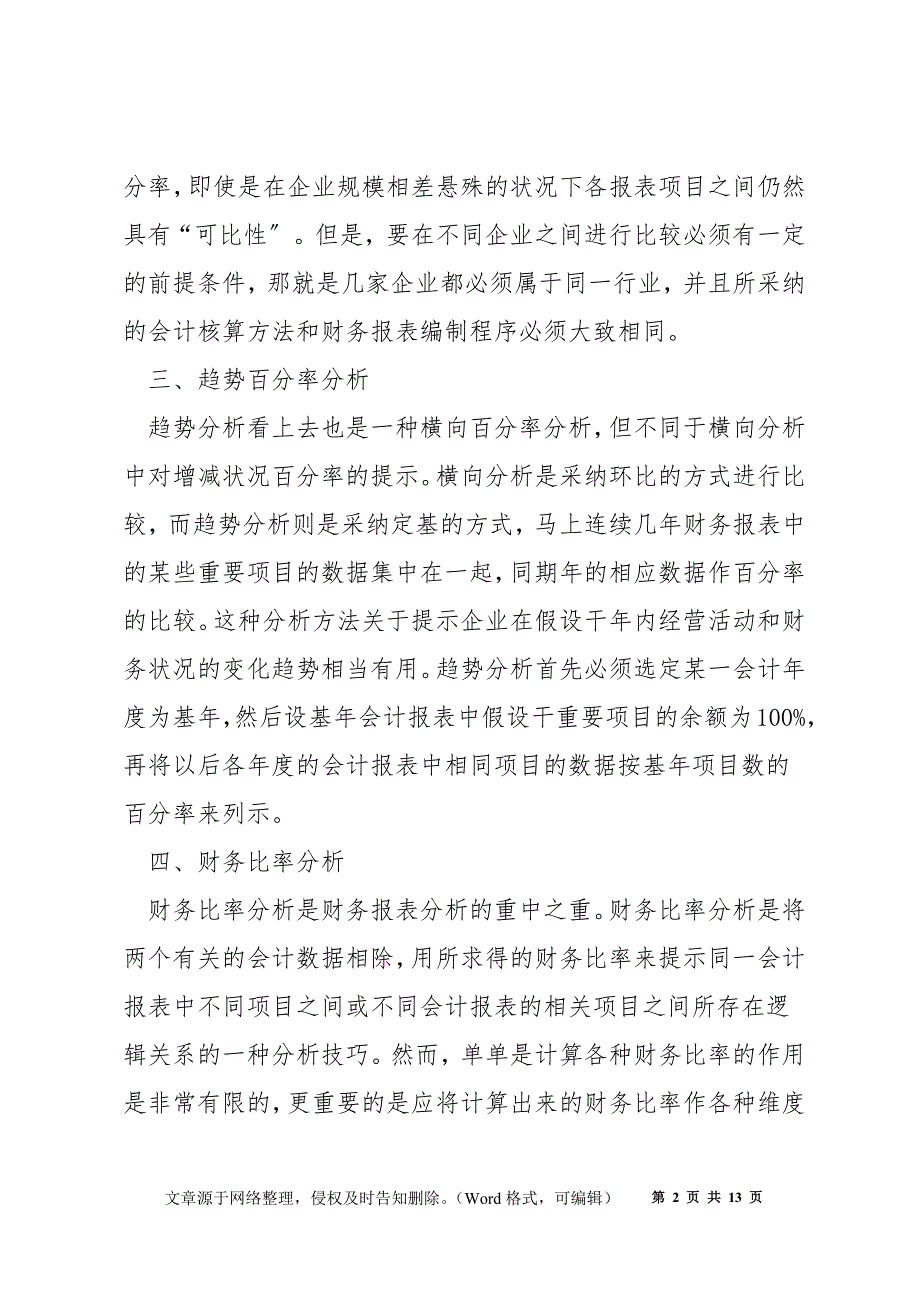 分率，即使是在企业规模相差悬殊的状况下各报表项目之间仍然具有“可比性”。但是，要在不同企业之间进行比较必须有一定的前提条件，那就是几家企业都必须属于同一行业，并且所采纳的会计核算方法和财务报表编制程序必须大致相同。

三、趋势百分率分析

趋势分析看上去也是一种横向百分率分析，但不同于横向分析中对增减状况百分率的提示。横向分析是采纳环比的方式进行比较，而趋势分析则是采纳定基的方式，马上连续几年财务报表中的某些重要项目的数据集中在一起，同期年的相应数据作百分率的比较。这种分析方法关于提示企业在假设干年内经营活动和财务状况的变化趋势相当有用。趋势分析首先必须选定某一会计年度为基年，然后设基年会计报表中假设干重要项目的余额为100%，再将以后各年度的会计报表中相同项目的数据按基年项目数的百分率来列示。

四、财务比率分析

财务比率分析是财务报表分析的重中之重。财务比率分析是将两个有关的会计数据相除，用所求得的财务比率来提示同一会计报表中不同项目之间或不同会计报表的相关项目之间所存在逻辑关系的一种分析技巧。然而，单单是计算各种财务比率的作用是非常有限的，更重要的是应将计算出来的财务比率作各种维度

文章源于网络整理，侵权及时告知删除。（Word 格式，可编辑） 第 2 页 共 13 页